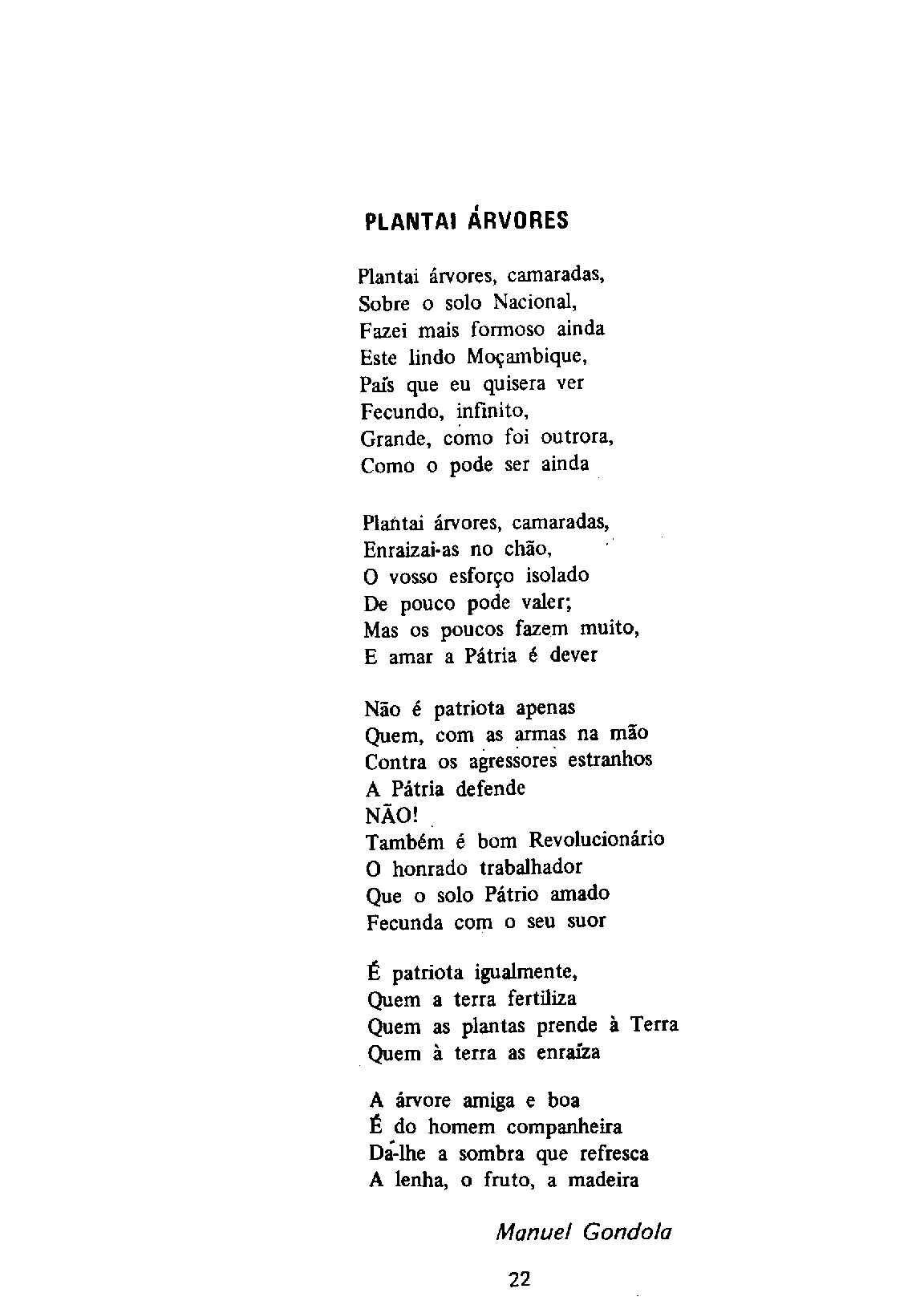 PLANTAI ÁRVORES

Plantai árvores, camaradas,
Sobre o solo Nacional,
Fazei mais formoso ainda
Este lindo Moçambique,
País que eu quisera ver
Fecundo, infinito,
Grande, como foi outrora,
Como o pode ser ainda

Plantai árvores, camaradas,
Enraizai-as no chão,
O vosso esforço isolado
De pouco pode valer;
Mas os poucos fazem muito,
E amar a Pátria é dever

Não é patriota apenas
Quem, com as armas na mão
Contra os agressores estranhos
A Pátria defende
NÃO!
Também é bom Revolucionário
O honrado trabalhador
Que o solo Pátrio amado
Fecunda com o seu suor

É patriota igualmente,
Quem a terra fertiliza
Quem as plantas prende à Terra
Quem à terra as enraíza

A árvore amiga e boa
É do homem companheira
Dá-lhe a sombra que refresca
A lenha, o fruto, a madeira

Manuel Gondola

22